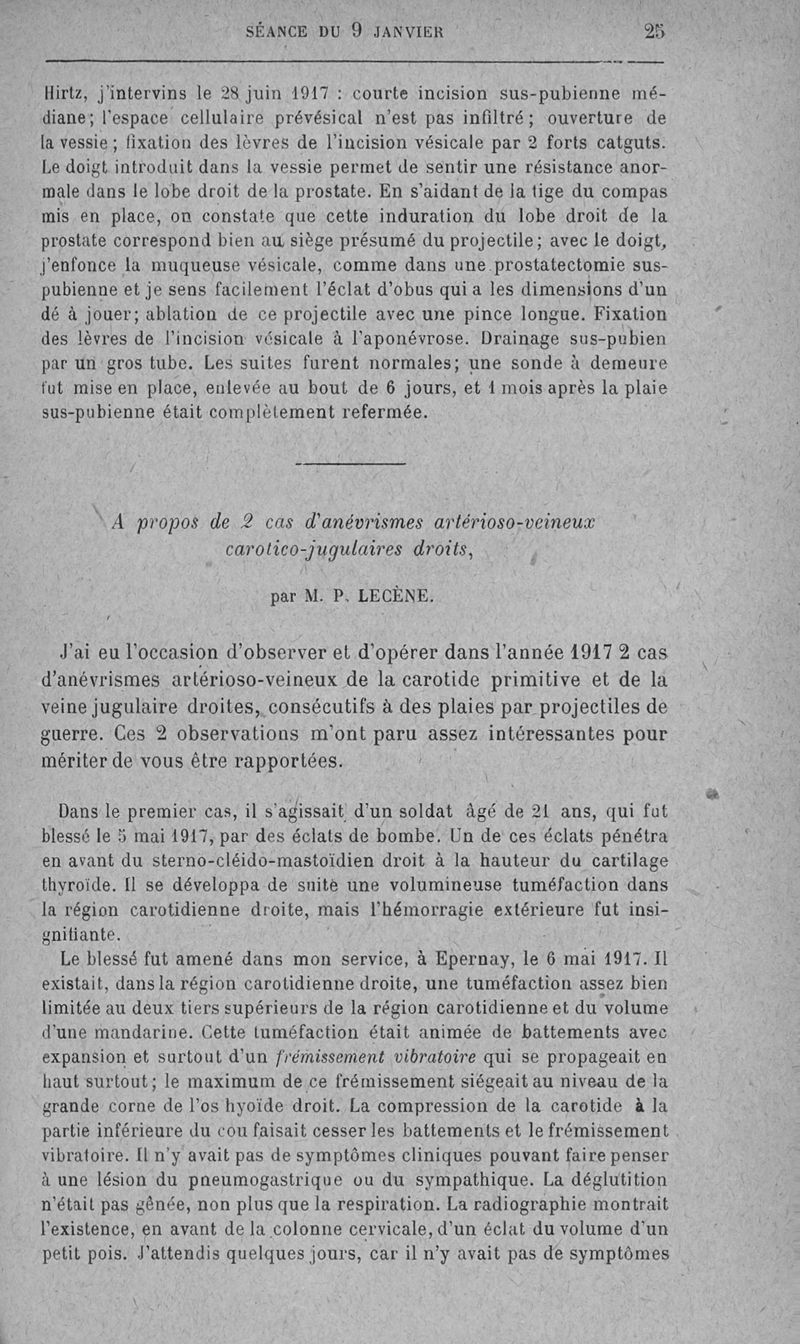 SÉANCE DU 9 JANVIER 25

Hirtz, j'intervins le 28 juin 1917 : courte incision sus-pubienne médiane; l'espace cellulaire prévésical n'est pas infiltré; ouverture de la vessie; fixation des lèvres de l'incision vésicale par 2 forts catguts. Le doigt introduit dans la vessie permet de sentir une résistance anormale dans le lobe droit de la prostate. En s'aidant de la tige du compas mis en place, on constate que cette induration du lobe droit de la prostate correspond bien au siège présumé du projectile; avec le doigt, j'enfonce la muqueuse vésicale, comme dans une prostatectomie sus-pubienne et je sens facilement l'éclat d'obus qui a les dimensions d'un dé à jouer; ablation de ce projectile avec une pince longue. Fixation des lèvres de l'incision vésicale à l'aponévrose. Drainage sus-pubien par un gros tube. Les suites furent normales; une sonde à demeure fut mise en place, enlevée au bout de 6 jours, et 1 mois après la plaie sus-pubienne était complètement refermée.

A propos de 2 cas d'anévrismes artérioso-veineux carotico-jugulaires droits,

par M. P. LECÈNE.

J'ai eu l'occasion d'observer et d'opérer dans l'année 1917 2 cas d'anévrismes artérioso-veineux de la carotide primitive et de la veine jugulaire droites, consécutifs à des plaies par projectiles de guerre. Ces 2 observations m'ont paru assez intéressantes pour mériter de vous être rapportées.

Dans le premier cas, il s'agissait d'un soldat âgé de 21 ans, qui fut blessé le 5 mai 1917, par des éclats de bombe. Un de ces éclats pénétra en avant du sterno-cléido-mastoïdien droit à la hauteur du cartilage thyroïde. Il se développa de suite une volumineuse tuméfaction dans la région carotidienne droite, mais l'hémorragie extérieure fut insignifiante.

Le blessé fut amené dans mon service, à Epernay, le 6 mai 1917. Il existait, dans la région carotidienne droite, une tuméfaction assez bien limitée au deux tiers supérieurs de la région carotidienne et du volume d'une mandarine. Cette tuméfaction était animée de battements avec expansion et surtout d'un frémissement vibratoire qui se propageait en haut surtout; le maximum de ce frémissement siégeait au niveau de la grande corne de l'os hyoïde droit. La compression de la carotide à la partie inférieure du cou faisait cesser les battements et le frémissement vibratoire. Il n'y avait pas de symptômes cliniques pouvant faire penser à une lésion du pneumogastrique ou du sympathique. La déglutition n'était pas gênée, non plus que la respiration. La radiographie montrait l'existence, en avant de la colonne cervicale, d'un éclat du volume d'un petit pois. J'attendis quelques jours, car il n'y avait pas de symptômes